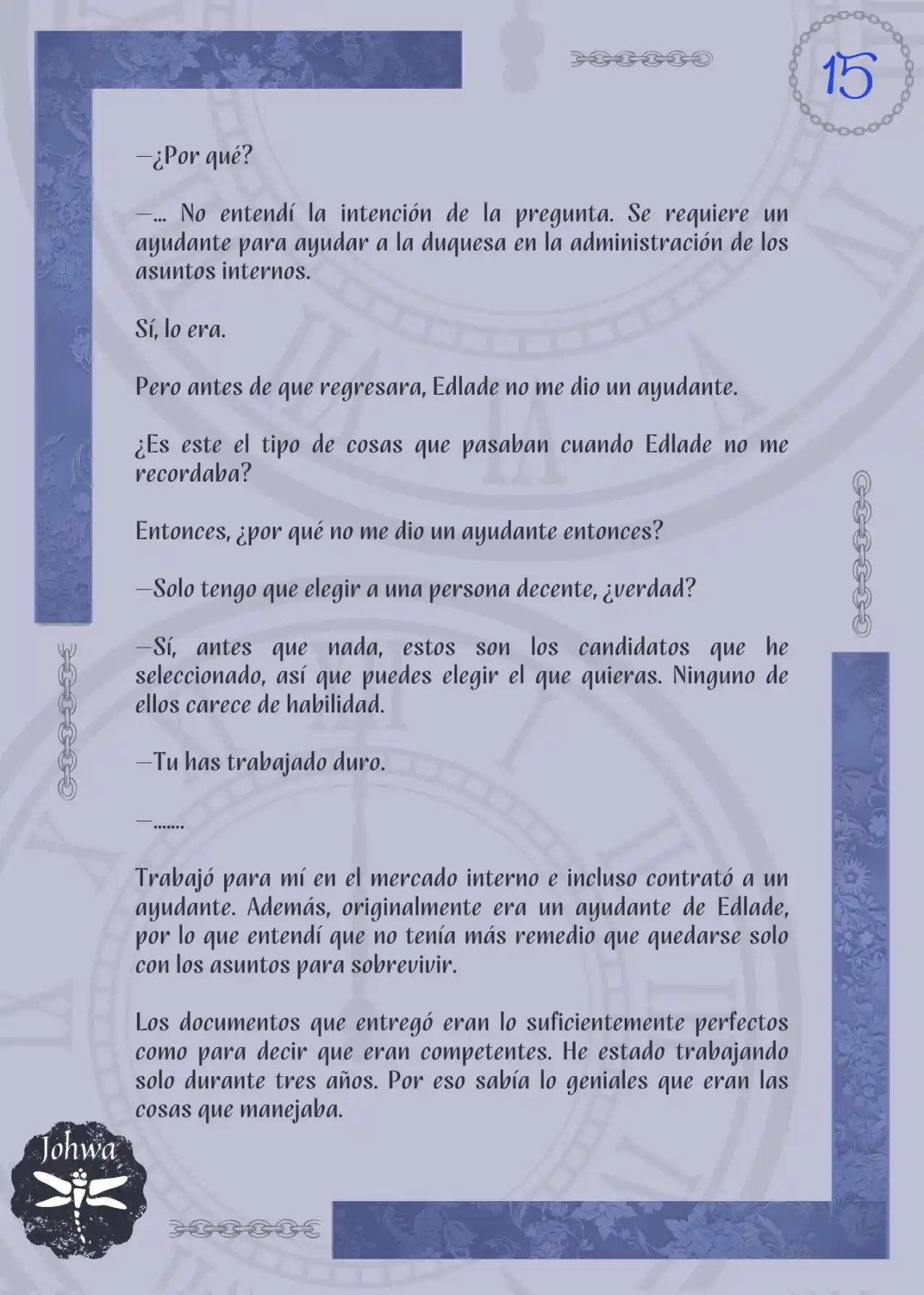 15

—¿Por qué?

—... No entendí la intención de la pregunta. Se requiere un ayudante para ayudar a la duquesa en la administración de los asuntos internos.

Sí, lo era.

Pero antes de que regresara, Edlade no me dio un ayudante.

¿Es este el tipo de cosas que pasaban cuando Edlade no me recordaba?

Entonces, ¿por qué no me dio un ayudante entonces?

—Solo tengo que elegir a una persona decente, ¿verdad?

—Sí, antes que nada, estos son los candidatos que he seleccionado, así que puedes elegir el que quieras. Ninguno de ellos carece de habilidad.

—Tu has trabajado duro.

—.......

Trabajó para mí en el mercado interno e incluso contrató a un ayudante. Además, originalmente era un ayudante de Edlade, por lo que entendí que no tenía más remedio que quedarse solo con los asuntos para sobrevivir.

Los documentos que entregó eran lo suficientemente perfectos como para decir que eran competentes. He estado trabajando solo durante tres años. Por eso sabía lo geniales que eran las cosas que manejaba.

Johwa